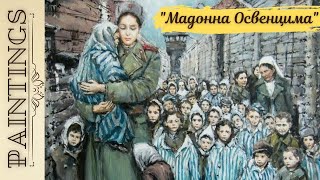 PAINTINGS

"Мадонна Освенцима"